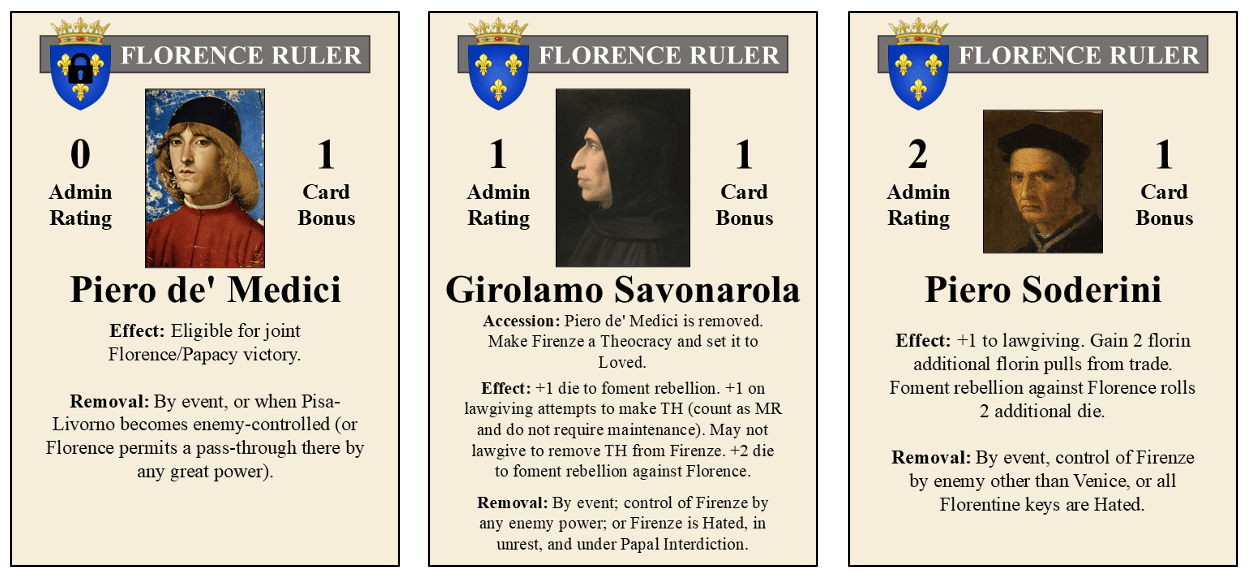 FLORENCE RULER

0
Admin
Rating

1
Card
Bonus

Piero de' Medici

Effect: Eligible for joint Florence/Papacy victory.

Removal: By event, or when Pisa-Livorno becomes enemy-controlled (or Florence permits a pass-through there by any great power).

FLORENCE RULER

1
Admin
Rating

1
Card
Bonus

Girolamo Savonarola

Accession: Piero de' Medici is removed. Make Firenze a Theocracy and set it to Loved.

Effect: +1 die to foment rebellion. +1 on lawgiving attempts to make TH (count as MR and do not require maintenance). May not lawgive to remove TH from Firenze. +2 die to foment rebellion against Florence.

Removal: By event; control of Firenze by any enemy power; or Firenze is Hated, in unrest, and under Papal Interdiction.

FLORENCE RULER

2
Admin
Rating

1
Card
Bonus

Piero Soderini

Effect: +1 to lawgiving. Gain 2 florin additional florin pulls from trade. Foment rebellion against Florence rolls 2 additional die.

Removal: By event, control of Firenze by enemy other than Venice, or all Florentine keys are Hated.